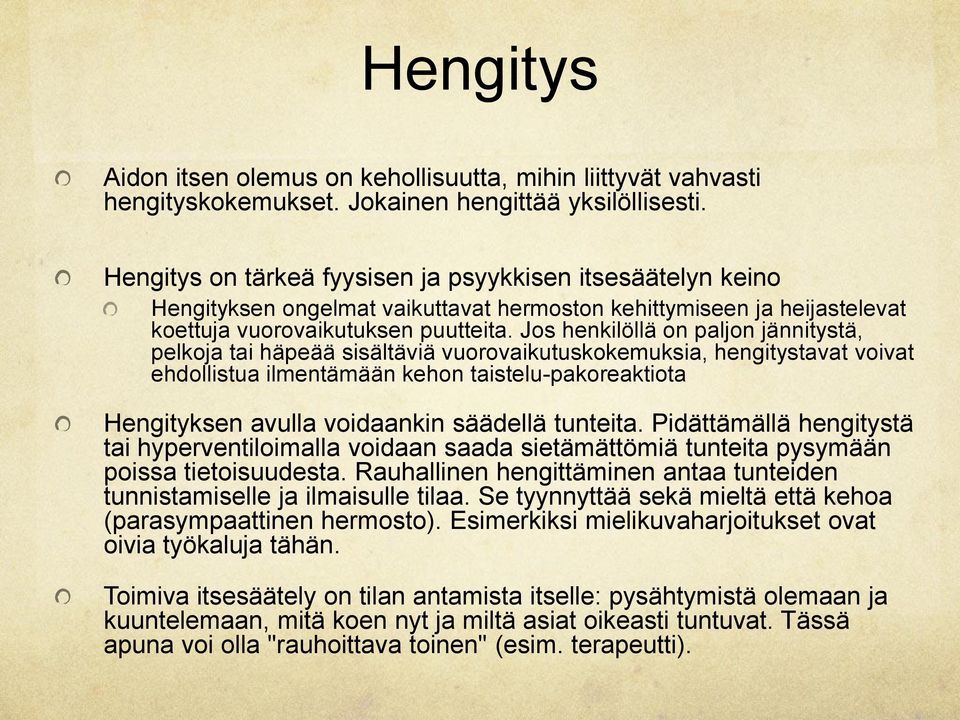 Hengitys

Aidon itsen olemus on kehollisuutta, mihin liittyvät vahvasti hengityskokemukset. Jokainen hengittää yksilöllisesti.

Hengitys on tärkeä fyysisen ja psyykkisen itsesäätelyn keino

Hengityksen ongelmat vaikuttavat hermoston kehittymiseen ja heijastelevat koettuja vuorovaikutuksen puutteita. Jos henkilöllä on paljon jännitystä, pelkoja tai häpeää sisältäviä vuorovaikutuskokemuksia, hengitystavat voivat ehdollistua ilmentämään kehon taistelu-pakoreaktiota

Hengityksen avulla voidaankin säädellä tunteita. Pidättämällä hengitystä tai hyperventiloimalla voidaan saada sietämättömiä tunteita pysymään poissa tietoisuudesta. Rauhallinen hengittäminen antaa tunteiden tunnistamiselle ja ilmaisulle tilaa. Se tyynnyttää sekä mieltä että kehoa (parasympaattinen hermosto). Esimerkiksi mielikuvaharjoitukset ovat oivia työkaluja tähän.

Toimiva itsesäätely on tilan antamista itselle: pysähtymistä olemaan ja kuuntelemaan, mitä koen nyt ja miltä asiat oikeasti tuntuvat. Tässä apuna voi olla "rauhoittava toinen" (esim. terapeutti).